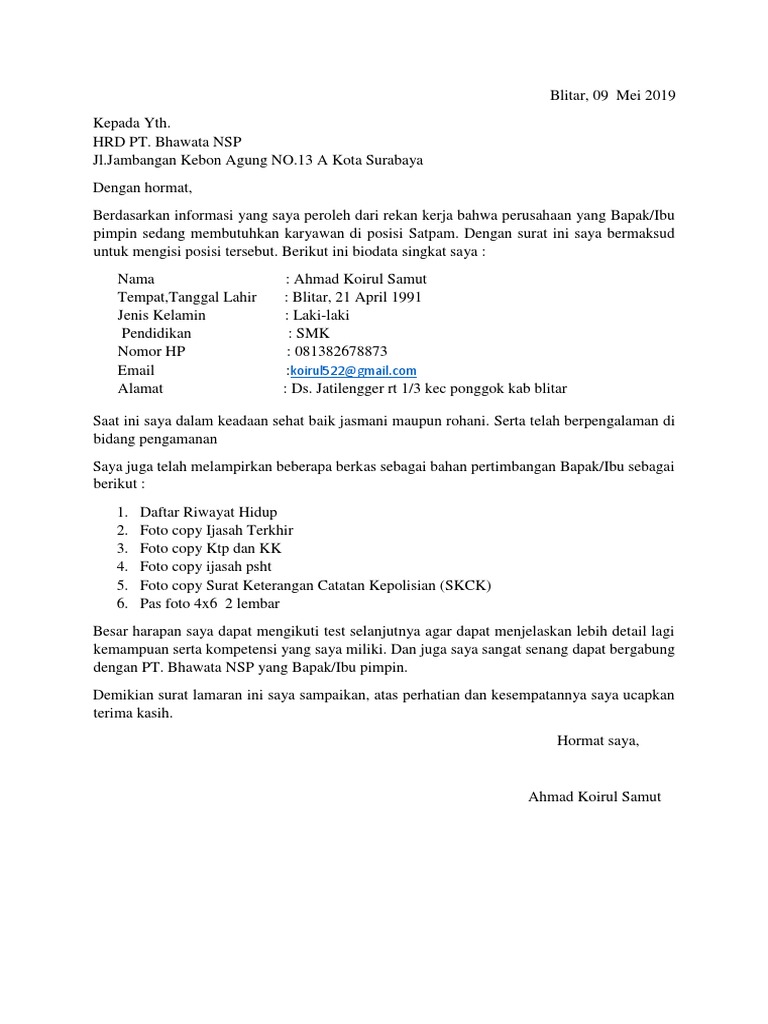 Blitar, 09 Mei 2019

Kepada Yth.
HRD PT. Bhawata NSP
Jl.Jambangan Kebon Agung NO.13 A Kota Surabaya

Dengan hormat,

Berdasarkan informasi yang saya peroleh dari rekan kerja bahwa perusahaan yang Bapak/Ibu pimpin sedang membutuhkan karyawan di posisi Satpam. Dengan surat ini saya bermaksud untuk mengisi posisi tersebut. Berikut ini biodata singkat saya :

Nama : Ahmad Koirul Samut
Tempat,Tanggal Lahir : Blitar, 21 April 1991
Jenis Kelamin : Laki-laki
Pendidikan : SMK
Nomor HP : 081382678873
Email :koirul522@gmail.com
Alamat : Ds. Jatilengger rt 1/3 kec ponggok kab blitar

Saat ini saya dalam keadaan sehat baik jasmani maupun rohani. Serta telah berpengalaman di bidang pengamanan

Saya juga telah melampirkan beberapa berkas sebagai bahan pertimbangan Bapak/Ibu sebagai berikut :

1. Daftar Riwayat Hidup
2. Foto copy Ijasah Terkhir
3. Foto copy Ktp dan KK
4. Foto copy ijasah psht
5. Foto copy Surat Keterangan Catatan Kepolisian (SKCK)
6. Pas foto 4x6 2 lembar

Besar harapan saya dapat mengikuti test selanjutnya agar dapat menjelaskan lebih detail lagi kemampuan serta kompetensi yang saya miliki. Dan juga saya sangat senang dapat bergabung dengan PT. Bhawata NSP yang Bapak/Ibu pimpin.

Demikian surat lamaran ini saya sampaikan, atas perhatian dan kesempatannya saya ucapkan terima kasih.

Hormat saya,

Ahmad Koirul Samut